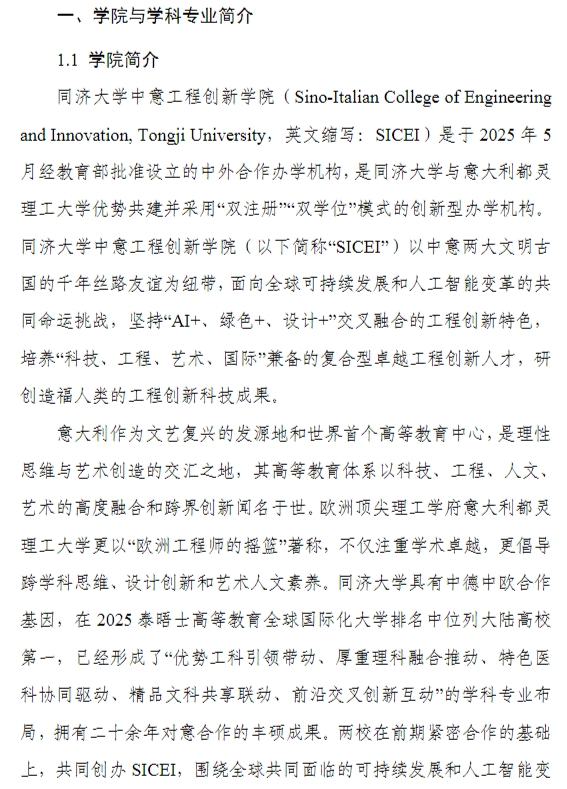 一、学院与学科专业简介

1.1 学院简介

同济大学中意工程创新学院（Sino-Italian College of Engineering and Innovation, Tongji University，英文缩写：SICEI）是于 2025 年 5 月经教育部批准设立的中外合作办学机构，是同济大学与意大利都灵理工大学优势共建并采用“双注册”“双学位”模式的创新型办学机构。同济大学中意工程创新学院（以下简称“SICEI”）以中意两大文明古国的千年丝路友谊为纽带，面向全球可持续发展和人工智能变革的共同命运挑战，坚持“AI+、绿色+、设计+”交叉融合的工程创新特色，培养“科技、工程、艺术、国际”兼备的复合型卓越工程创新人才，研创造福人类的工程创新科技成果。

意大利作为文艺复兴的发源地和世界首个高等教育中心，是理性思维与艺术创造的交汇之地，其高等教育体系以科技、工程、人文、艺术的高度融合和跨界创新闻名于世。欧洲顶尖理工学府意大利都灵理工大学更以“欧洲工程师的摇篮”著称，不仅注重学术卓越，更倡导跨学科思维、设计创新和艺术人文素养。同济大学具有中德中欧合作基因，在 2025 泰晤士高等教育全球国际化大学排名中位列大陆高校第一，已经形成了“优势工科引领带动、厚重理科融合推动、特色医科协同驱动、精品文科共享联动、前沿交叉创新互动”的学科专业布局，拥有二十余年对意合作的丰硕成果。两校在前期紧密合作的基础上，共同创办 SICEI，围绕全球共同面临的可持续发展和人工智能变